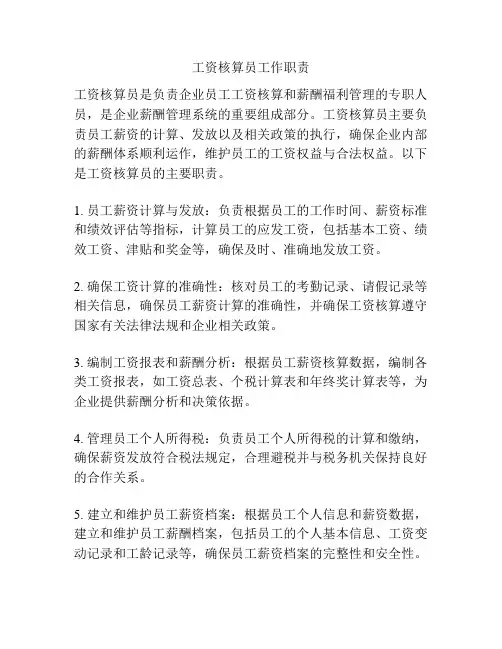 工资核算员工作职责

工资核算员是负责企业员工工资核算和薪酬福利管理的专职人员，是企业薪酬管理系统的重要组成部分。工资核算员主要负责员工薪资的计算、发放以及相关政策的执行，确保企业内部的薪酬体系顺利运作，维护员工的工资权益与合法权益。以下是工资核算员的主要职责。

1. 员工薪资计算与发放：负责根据员工的工作时间、薪资标准和绩效评估等指标，计算员工的应发工资，包括基本工资、绩效工资、津贴和奖金等，确保及时、准确地发放工资。

2. 确保工资计算的准确性：核对员工的考勤记录、请假记录等相关信息，确保员工薪资计算的准确性，并确保工资核算遵守国家有关法律法规和企业相关政策。

3. 编制工资报表和薪酬分析：根据员工薪资核算数据，编制各类工资报表，如工资总表、个税计算表和年终奖计算表等，为企业提供薪酬分析和决策依据。

4. 管理员工个人所得税：负责员工个人所得税的计算和缴纳，确保薪资发放符合税法规定，合理避税并与税务机关保持良好的合作关系。

5. 建立和维护员工薪资档案：根据员工个人信息和薪资数据，建立和维护员工薪酬档案，包括员工的个人基本信息、工资变动记录和工龄记录等，确保员工薪资档案的完整性和安全性。